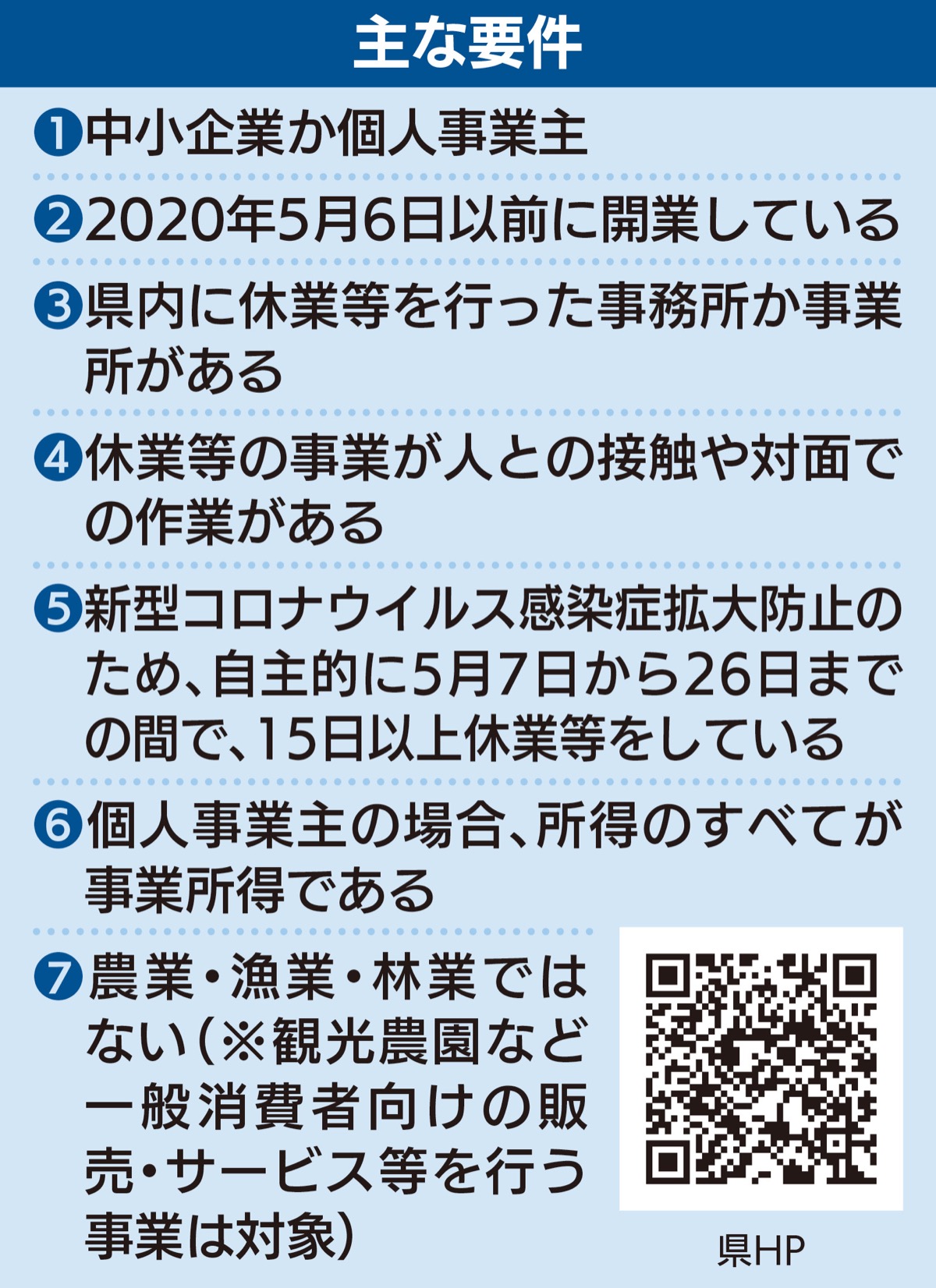 主な要件

❶中小企業か個人事業主

❷2020年5月6日以前に開業している

❸県内に休業等を行った事務所か事業所がある

❹休業等の事業が人との接触や対面での作業がある

❺新型コロナウイルス感染症拡大防止のため、自主的に5月7日から26日までの間で、15日以上休業等をしている

❻個人事業主の場合、所得のすべてが事業所得である

❼農業・漁業・林業ではない（※観光農園など一般消費者向けの販売・サービス等を行う事業は対象）

県HP